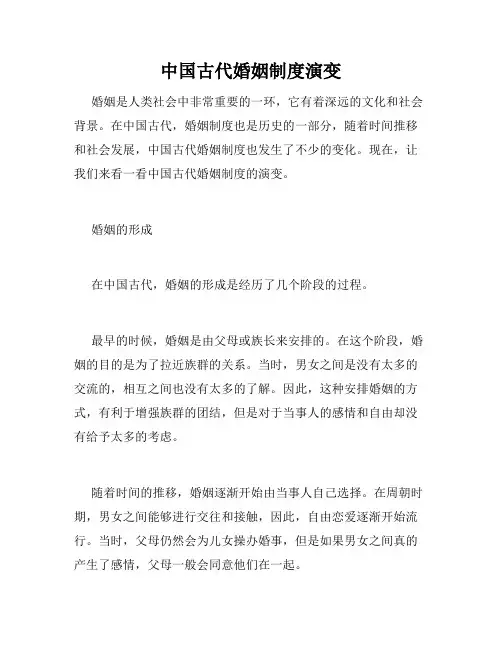 中国古代婚姻制度演变

婚姻是人类社会中非常重要的一环，它有着深远的文化和社会背景。在中国古代，婚姻制度也是历史的一部分，随着时间推移和社会发展，中国古代婚姻制度也发生了不少的变化。现在，让我们来看一看中国古代婚姻制度的演变。

婚姻的形成

在中国古代，婚姻的形成是经历了几个阶段的过程。

最早的时候，婚姻是由父母或族长来安排的。在这个阶段，婚姻的目的是为了拉近族群的关系。当时，男女之间是没有太多的交流的，相互之间也没有太多的了解。因此，这种安排婚姻的方式，有利于增强族群的团结，但是对于当事人的感情和自由却没有给予太多的考虑。

随着时间的推移，婚姻逐渐开始由当事人自己选择。在周朝时期，男女之间能够进行交往和接触，因此，自由恋爱逐渐开始流行。当时，父母仍然会为儿女操办婚事，但是如果男女之间真的产生了感情，父母一般会同意他们在一起。